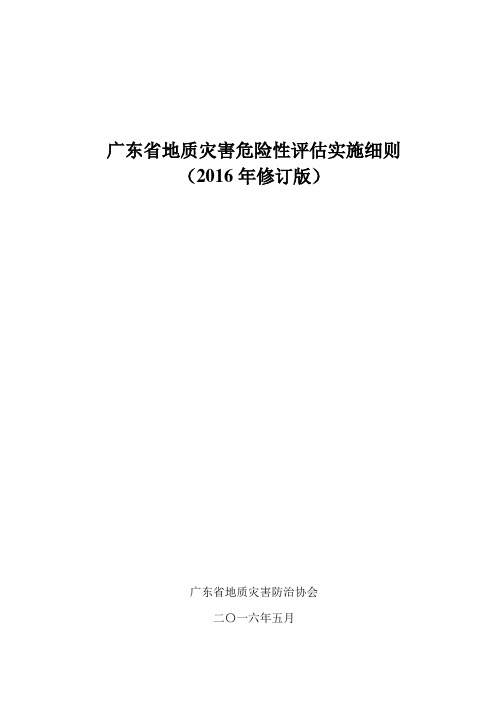 广东省地质灾害危险性评估实施细则
（2016 年修订版）

广东省地质灾害防治协会

二〇一六年五月